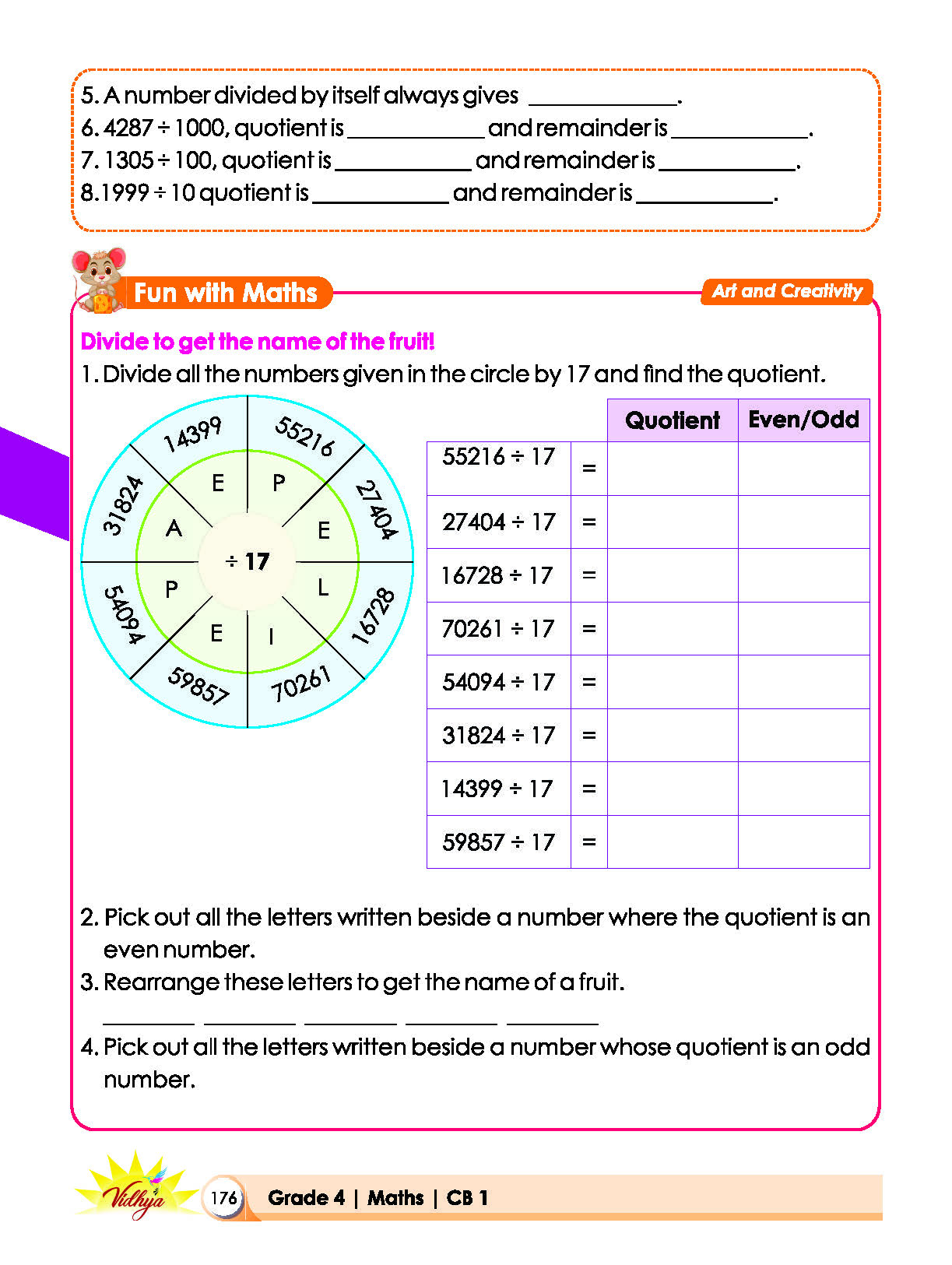 5. A number divided by itself always gives ____.
6. 4287 ÷ 1000, quotient is ____ and remainder is ____.
7. 1305 ÷ 100, quotient is ____ and remainder is ____.
8.1999 ÷ 10 quotient is ____ and remainder is ____.

Fun with Maths

Art and Creativity

Divide to get the name of the fruit!

1. Divide all the numbers given in the circle by 17 and find the quotient.

14399
55216
27404
16728
70261
59857
54094
31824
E
P
E
L
I
E
P
A
÷ 17

| | | Quotient | Even/Odd |
|---|---|---|---|
| 55216 ÷ 17 | = | | |
| 27404 ÷ 17 | = | | |
| 16728 ÷ 17 | = | | |
| 70261 ÷ 17 | = | | |
| 54094 ÷ 17 | = | | |
| 31824 ÷ 17 | = | | |
| 14399 ÷ 17 | = | | |
| 59857 ÷ 17 | = | | |

2. Pick out all the letters written beside a number where the quotient is an even number.
3. Rearrange these letters to get the name of a fruit.

____ ____ ____ ____ ____

4. Pick out all the letters written beside a number whose quotient is an odd number.

Vidhya
176
Grade 4 | Maths | CB 1